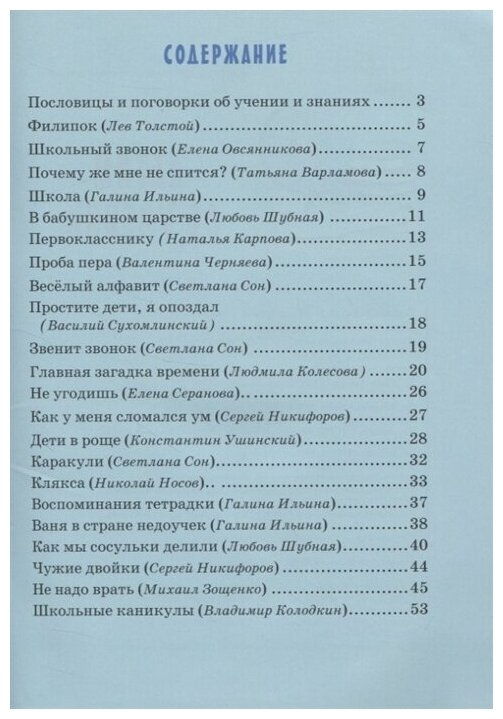 СОДЕРЖАНИЕ

Пословицы и поговорки об учении и знаниях 3
Филипок (Лев Толстой) 5
Школьный звонок (Елена Овсянникова) 7
Почему же мне не спится? (Татьяна Варламова) 8
Школа (Галина Ильина) 9
В бабушкином царстве (Любовь Шубная) 11
Первокласснику (Наталья Карпова) 13
Проба пера (Валентина Черняева) 15
Весёлый алфавит (Светлана Сон) 17
Простите дети, я опоздал
(Василий Сухомлинский) 18
Звенит звонок (Светлана Сон) 19
Главная загадка времени (Людмила Колесова) 20
Не угодишь (Елена Серанова) 26
Как у меня сломался ум (Сергей Никифоров) 27
Дети в роще (Константин Ушинский) 28
Каракули (Светлана Сон) 32
Клякса (Николай Носов) 33
Воспоминания тетрадки (Галина Ильина) 37
Ваня в стране недоучек (Галина Ильина) 38
Как мы сосульки делили (Любовь Шубная) 40
Чужие двойки (Сергей Никифоров) 44
Не надо врать (Михаил Зощенко) 45
Школьные каникулы (Владимир Колодкин) 53